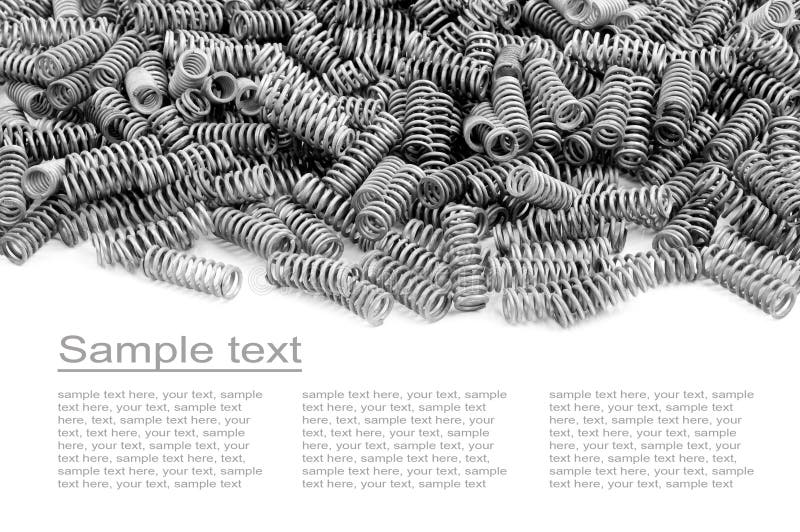 Sample text

sample text here, your text, sample text here, your text, sample text here, text, sample text here, your text, text here, your text, sample here, your text, sample text, your text here, sample text here, text, sample text here, your text, sample text here, your text, sample text

sample text here, your text, sample text here, your text, sample text here, text, sample text here, your text, text here, your text, sample here, your text, sample text, your text here, sample text here, text, sample text here, your text, sample text here, your text, sample text

sample text here, your text, sample text here, your text, sample text here, text, sample text here, your text, text here, your text, sample here, your text, sample text, your text here, sample text here, text, sample text here, your text, sample text here, your text, sample text